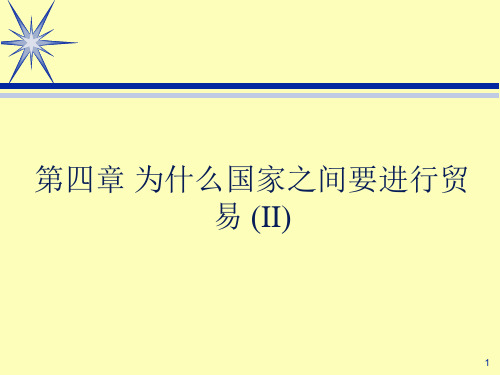 第四章 为什么国家之间要进行贸易 (II)

1